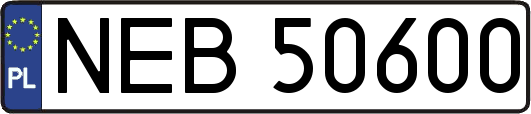 PL
NEB 50600